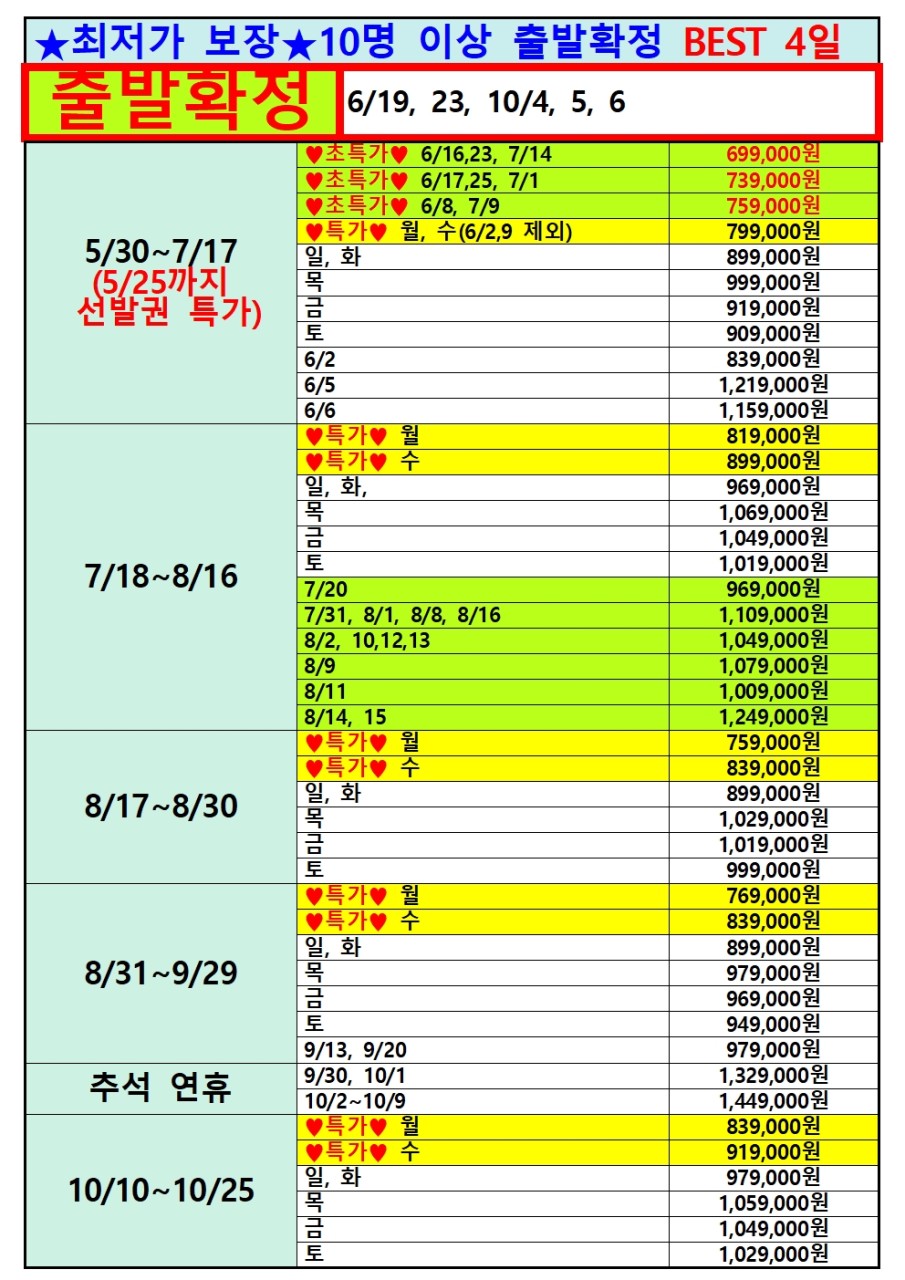 ★최저가 보장★10명 이상 출발확정 BEST 4일

출발확정 6/19, 23, 10/4, 5, 6

| | | |
|---|---|---|
| 5/30~7/17 (5/25까지 선발권 특가) | ♥초특가♥ 6/16,23, 7/14 | 699,000원 |
| | ♥초특가♥ 6/17,25, 7/1 | 739,000원 |
| | ♥초특가♥ 6/8, 7/9 | 759,000원 |
| | ♥특가♥ 월, 수(6/2,9 제외) | 799,000원 |
| | 일, 화 | 899,000원 |
| | 목 | 999,000원 |
| | 금 | 919,000원 |
| | 토 | 909,000원 |
| | 6/2 | 839,000원 |
| | 6/5 | 1,219,000원 |
| | 6/6 | 1,159,000원 |
| 7/18~8/16 | ♥특가♥ 월 | 819,000원 |
| | ♥특가♥ 수 | 899,000원 |
| | 일, 화, | 969,000원 |
| | 목 | 1,069,000원 |
| | 금 | 1,049,000원 |
| | 토 | 1,019,000원 |
| | 7/20 | 969,000원 |
| | 7/31, 8/1, 8/8, 8/16 | 1,109,000원 |
| | 8/2, 10,12,13 | 1,049,000원 |
| | 8/9 | 1,079,000원 |
| | 8/11 | 1,009,000원 |
| | 8/14, 15 | 1,249,000원 |
| 8/17~8/30 | ♥특가♥ 월 | 759,000원 |
| | ♥특가♥ 수 | 839,000원 |
| | 일, 화 | 899,000원 |
| | 목 | 1,029,000원 |
| | 금 | 1,019,000원 |
| | 토 | 999,000원 |
| 8/31~9/29 | ♥특가♥ 월 | 769,000원 |
| | ♥특가♥ 수 | 839,000원 |
| | 일, 화 | 899,000원 |
| | 목 | 979,000원 |
| | 금 | 969,000원 |
| | 토 | 949,000원 |
| | 9/13, 9/20 | 979,000원 |
| 추석 연휴 | 9/30, 10/1 | 1,329,000원 |
| | 10/2~10/9 | 1,449,000원 |
| 10/10~10/25 | ♥특가♥ 월 | 839,000원 |
| | ♥특가♥ 수 | 919,000원 |
| | 일, 화 | 979,000원 |
| | 목 | 1,059,000원 |
| | 금 | 1,049,000원 |
| | 토 | 1,029,000원 |